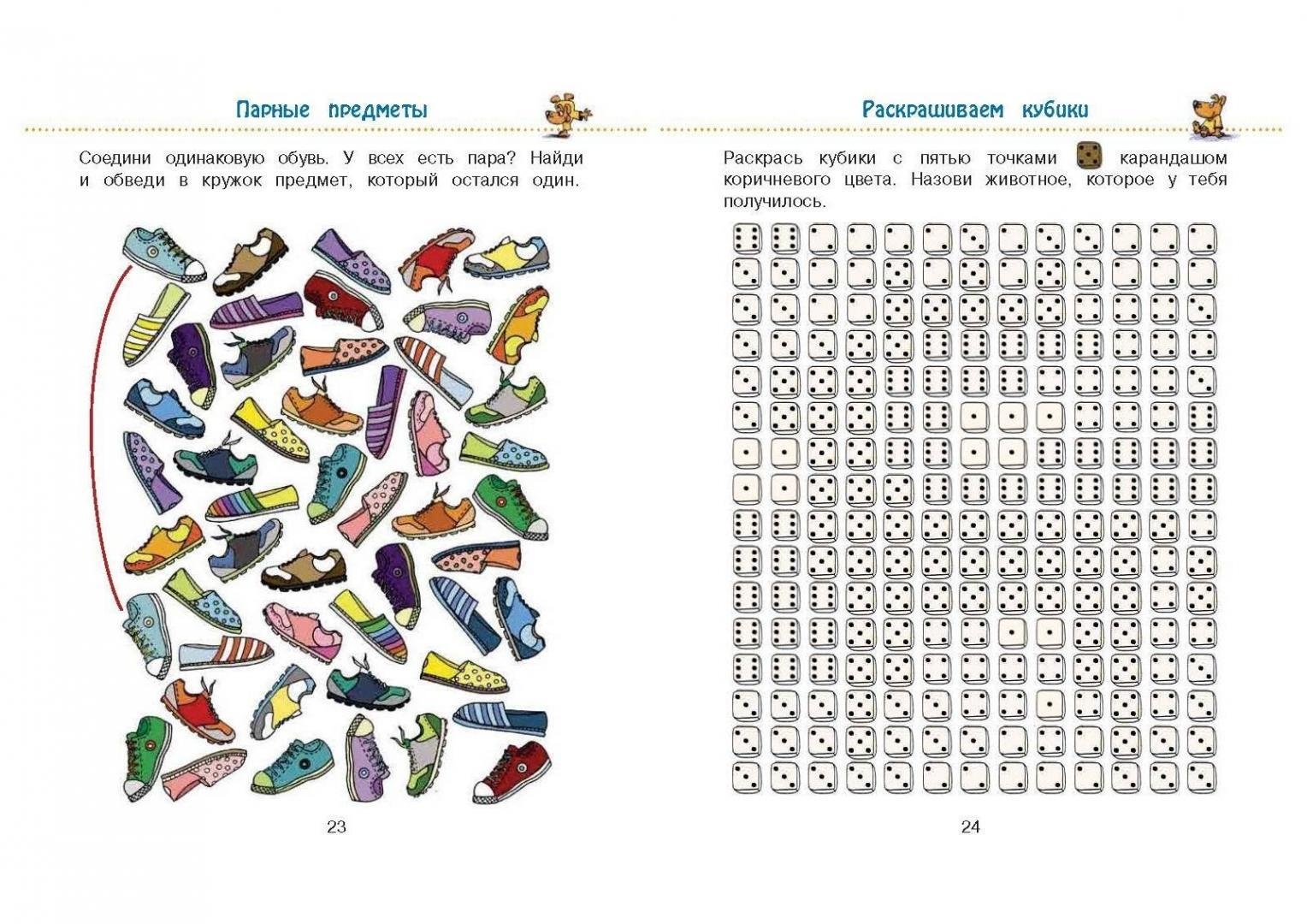 Парные предметы

Соедини одинаковую обувь. У всех есть пара? Найди и обведи в кружок предмет, который остался один.

23

Раскрашиваем кубики

Раскрась кубики с пятью точками карандашом коричневого цвета. Назови животное, которое у тебя получилось.

24